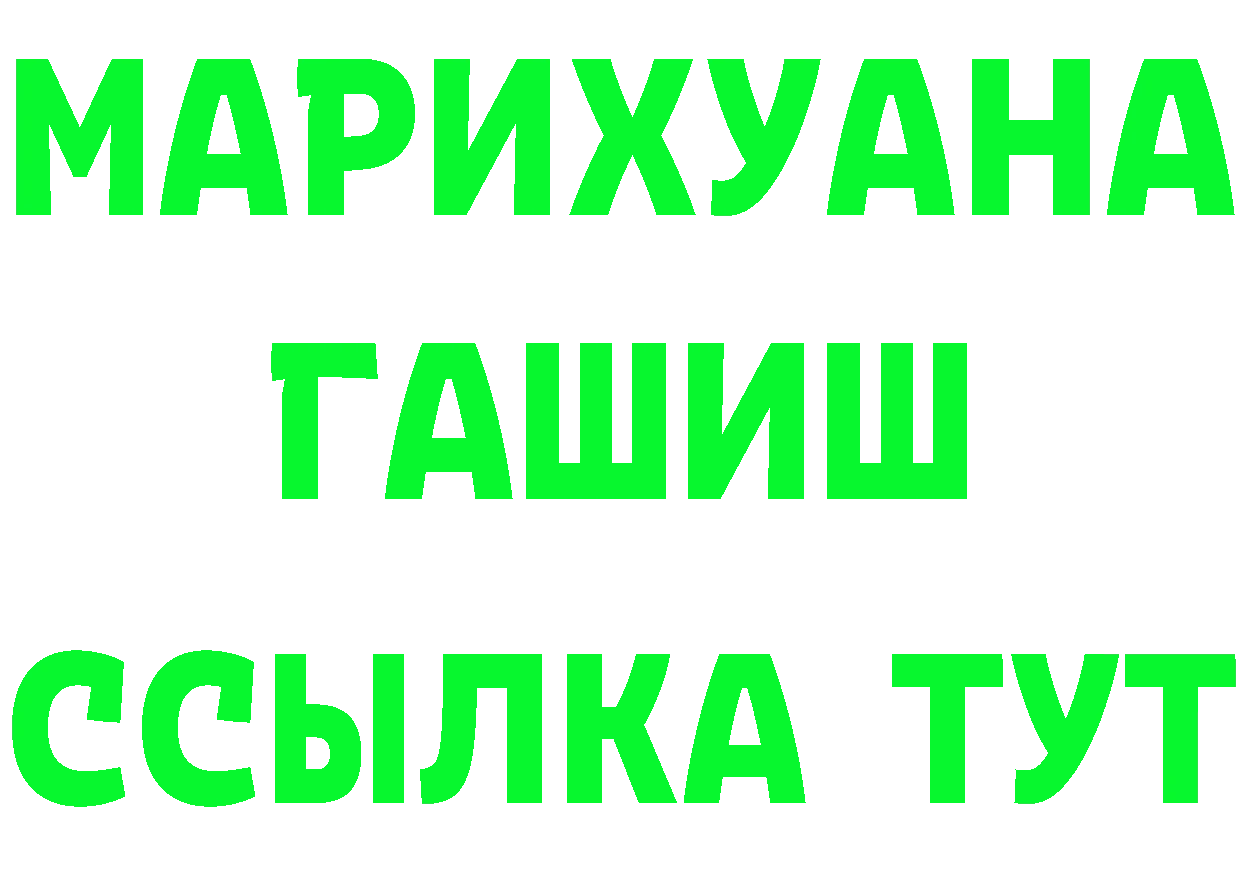 МАРИХУАНА
ГАШИШ
ССЫЛКА ТУТ